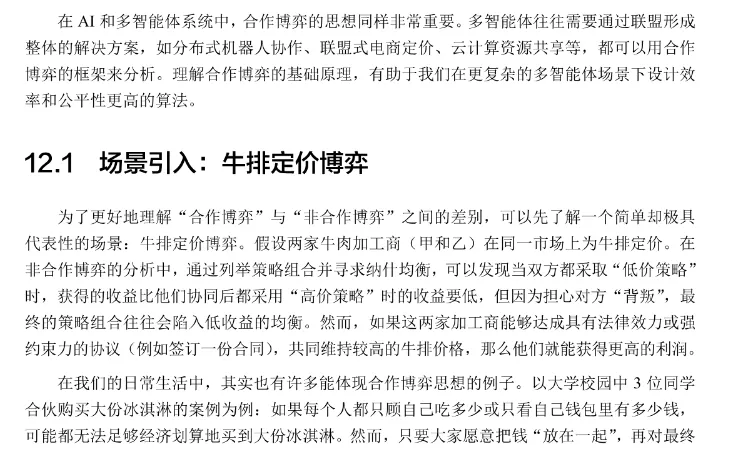 在AI和多智能体系统中，合作博弈的思想同样非常重要。多智能体往往需要通过联盟形成整体的解决方案，如分布式机器人协作、联盟式电商定价、云计算资源共享等，都可以用合作博弈的框架来分析。理解合作博弈的基础原理，有助于我们在更复杂的多智能体场景下设计效率和公平性更高的算法。

12.1 场景引入：牛排定价博弈

为了更好地理解“合作博弈”与“非合作博弈”之间的差别，可以先了解一个简单却极具代表性的场景：牛排定价博弈。假设两家牛肉加工商（甲和乙）在同一市场上为牛排定价。在非合作博弈的分析中，通过列举策略组合并寻求纳什均衡，可以发现当双方都采取“低价策略”时，获得的收益比他们协同后都采用“高价策略”时的收益要低，但因为担心对方“背叛”，最终的策略组合往往会陷入低收益的均衡。然而，如果这两家加工商能够达成具有法律效力或强约束力的协议（例如签订一份合同），共同维持较高的牛排价格，那么他们就能获得更高的利润。

在我们的日常生活中，其实也有许多能体现合作博弈思想的例子。以大学校园中3位同学合伙购买大份冰淇淋的案例为例：如果每个人都只顾自己吃多少或只看自己钱包里有多少钱，可能都无法足够经济划算地买到大份冰淇淋。然而，只要大家愿意把钱“放在一起”，再对最终